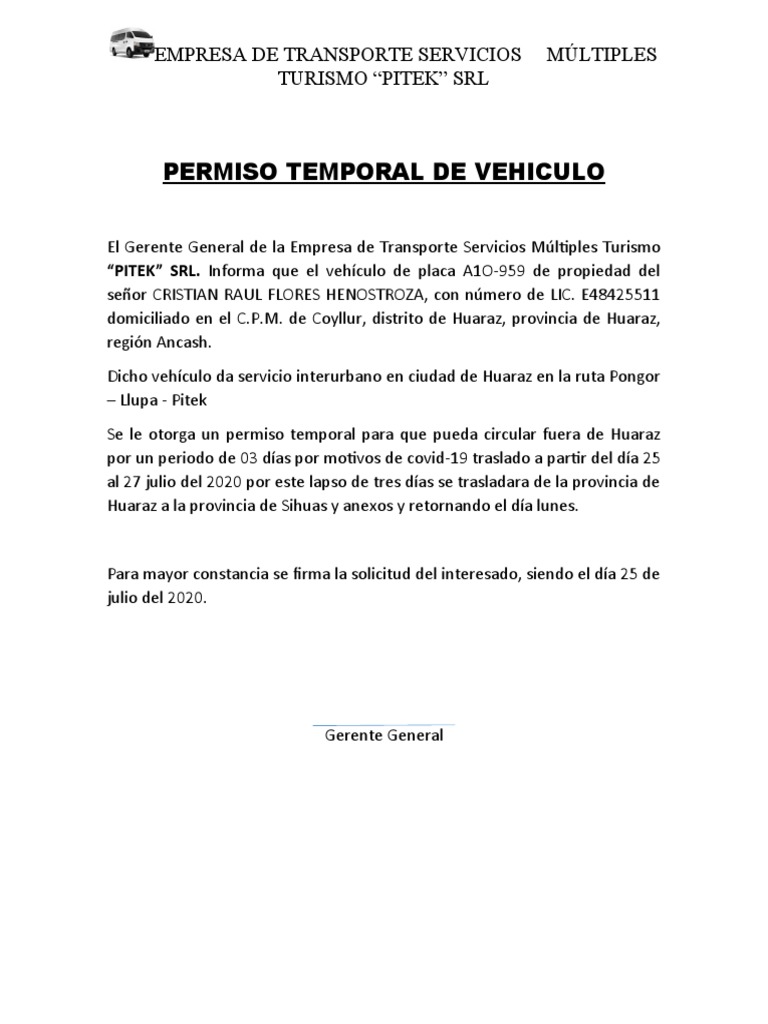 EMPRESA DE TRANSPORTE SERVICIOS MÚLTIPLES TURISMO “PITEK” SRL

PERMISO TEMPORAL DE VEHICULO

El Gerente General de la Empresa de Transporte Servicios Múltiples Turismo “PITEK” SRL. Informa que el vehículo de placa A1O-959 de propiedad del señor CRISTIAN RAUL FLORES HENOSTROZA, con número de LIC. E48425511 domiciliado en el C.P.M. de Coyllur, distrito de Huaraz, provincia de Huaraz, región Ancash.

Dicho vehículo da servicio interurbano en ciudad de Huaraz en la ruta Pongor – Llupa - Pitek

Se le otorga un permiso temporal para que pueda circular fuera de Huaraz por un periodo de 03 días por motivos de covid-19 traslado a partir del día 25 al 27 julio del 2020 por este lapso de tres días se trasladara de la provincia de Huaraz a la provincia de Sihuas y anexos y retornando el día lunes.

Para mayor constancia se firma la solicitud del interesado, siendo el día 25 de julio del 2020.

Gerente General